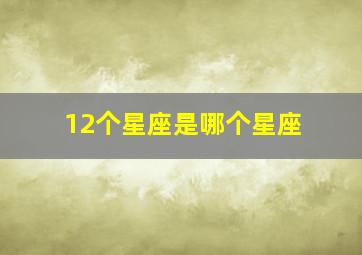 12个星座是哪个星座